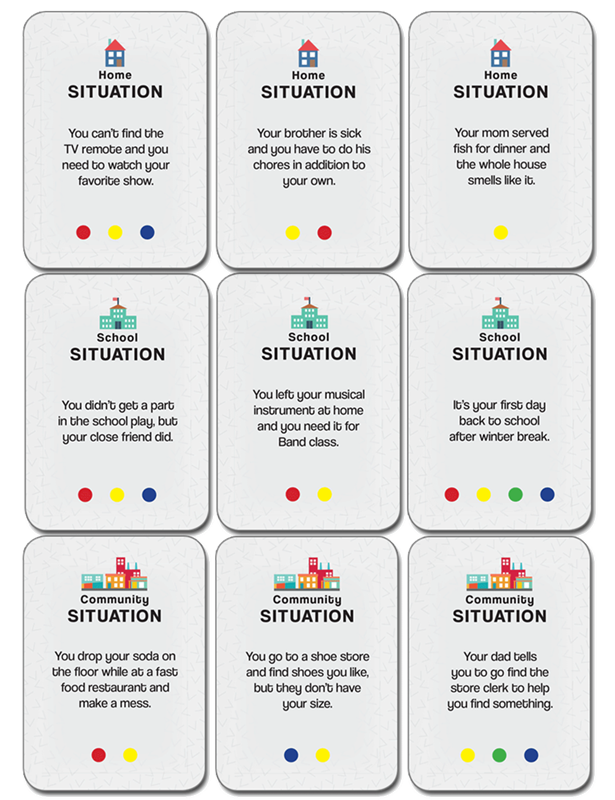 Home
SITUATION

You can't find the TV remote and you need to watch your favorite show.

Home
SITUATION

Your brother is sick and you have to do his chores in addition to your own.

Home
SITUATION

Your mom served fish for dinner and the whole house smells like it.

School
SITUATION

You didn't get a part in the school play, but your close friend did.

School
SITUATION

You left your musical instrument at home and you need it for Band class.

School
SITUATION

It's your first day back to school after winter break.

Community
SITUATION

You drop your soda on the floor while at a fast food restaurant and make a mess.

Community
SITUATION

You go to a shoe store and find shoes you like, but they don't have your size.

Community
SITUATION

Your dad tells you to go find the store clerk to help you find something.